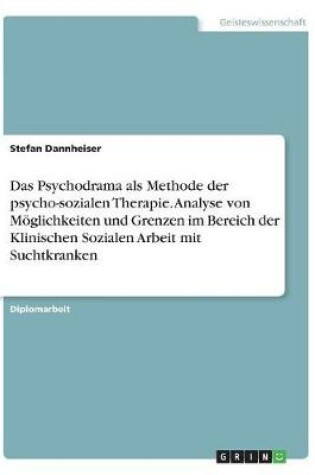 Geisteswissenschaft

Stefan Dannheiser

Das Psychodrama als Methode der psycho-sozialen Therapie. Analyse von Möglichkeiten und Grenzen im Bereich der Klinischen Sozialen Arbeit mit Suchtkranken

Diplomarbeit

GRIN